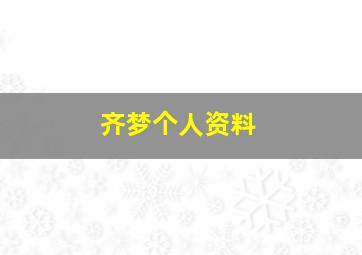 齐梦个人资料